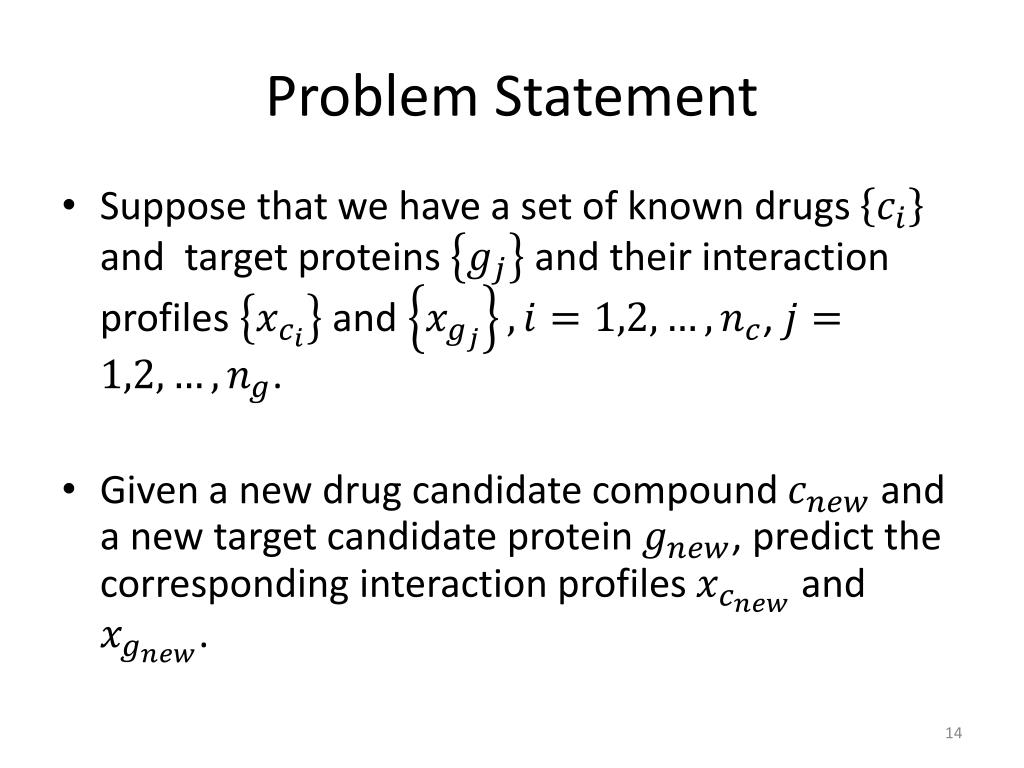 Problem Statement

• Suppose that we have a set of known drugs $\{c_i\}$ and target proteins $\{g_j\}$ and their interaction profiles $\{x_{c_i}\}$ and $\{x_{g_j}\}$, $i = 1,2, \dots, n_c$, $j = 1,2, \dots, n_g$.

• Given a new drug candidate compound $c_{new}$ and a new target candidate protein $g_{new}$, predict the corresponding interaction profiles $x_{c_{new}}$ and $x_{g_{new}}$.

14